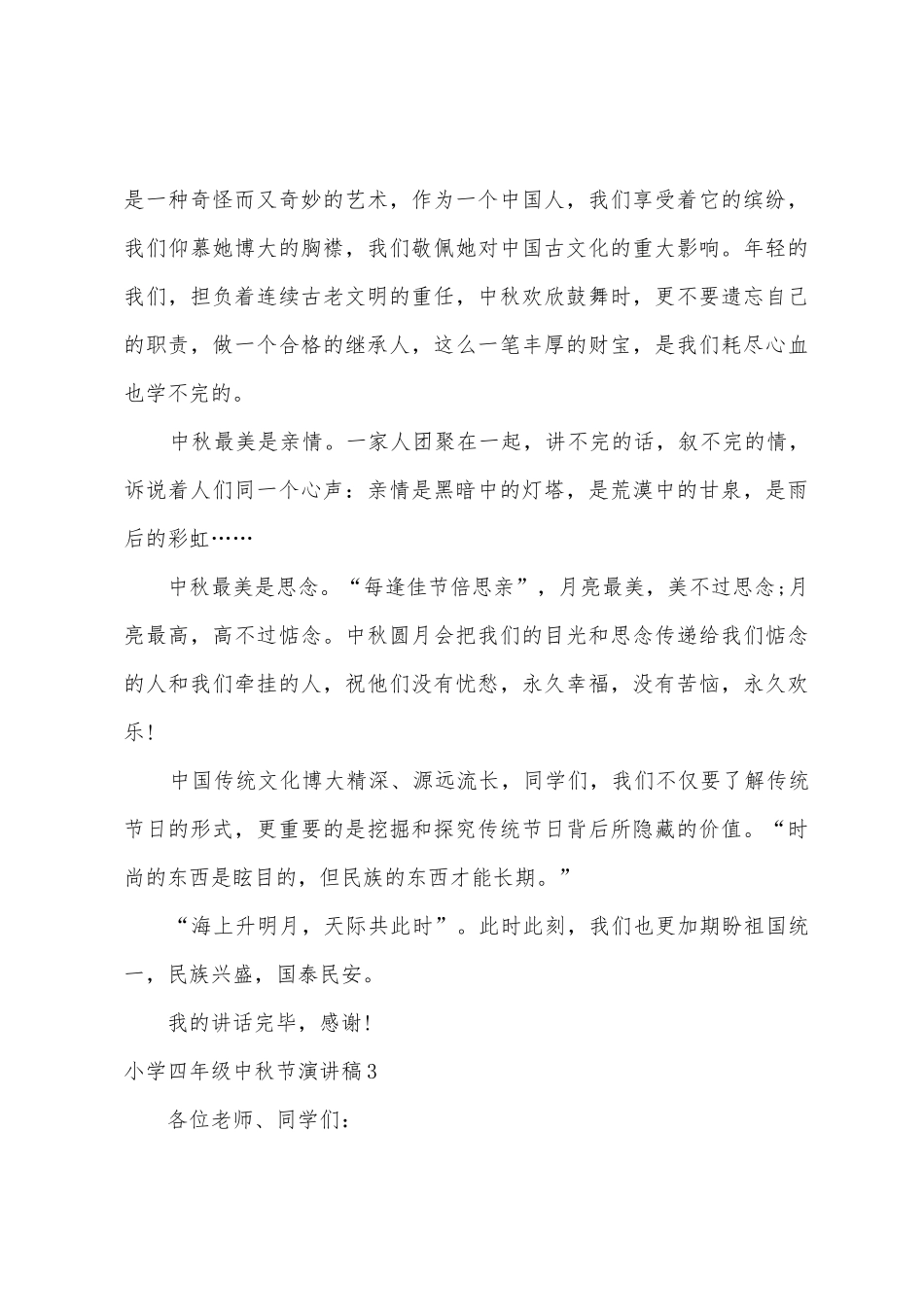 是一种奇怪而又奇妙的艺术，作为一个中国人，我们享受着它的缤纷，我们仰慕她博大的胸襟，我们敬佩她对中国古文化的重大影响。年轻的我们，担负着连续古老文明的重任，中秋欢欣鼓舞时，更不要遗忘自己的职责，做一个合格的继承人，这么一笔丰厚的财宝，是我们耗尽心血也学不完的。

中秋最美是亲情。一家人团聚在一起，讲不完的话，叙不完的情，诉说着人们同一个心声：亲情是黑暗中的灯塔，是荒漠中的甘泉，是雨后的彩虹……

中秋最美是思念。“每逢佳节倍思亲”，月亮最美，美不过思念;月亮最高，高不过惦念。中秋圆月会把我们的目光和思念传递给我们惦念的人和我们牵挂的人，祝他们没有忧愁，永久幸福，没有苦恼，永久欢乐!

中国传统文化博大精深、源远流长，同学们，我们不仅要了解传统节日的形式，更重要的是挖掘和探究传统节日背后所隐藏的价值。“时尚的东西是眩目的，但民族的东西才能长期。”

“海上升明月，天际共此时”。此时此刻，我们也更加期盼祖国统一，民族兴盛，国泰民安。

我的讲话完毕，感谢!

小学四年级中秋节演讲稿3

各位老师、同学们: